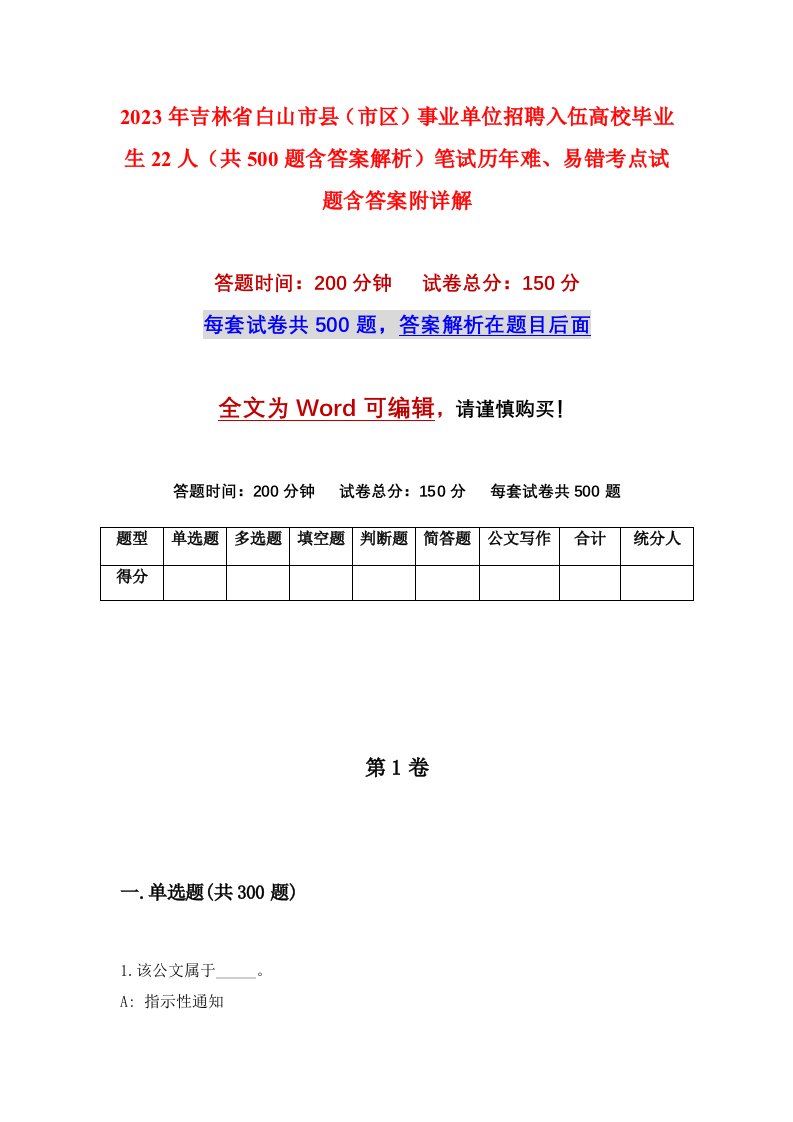 2023年吉林省白山市县（市区）事业单位招聘入伍高校毕业生22人（共500题含答案解析）笔试历年难、易错考点试题含答案附详解

答题时间：200分钟　试卷总分：150分

每套试卷共500题，答案解析在题目后面

全文为Word可编辑，请谨慎购买！

答题时间：200分钟　试卷总分：150分　每套试卷共500题

| 题型 | 单选题 | 多选题 | 填空题 | 判断题 | 简答题 | 公文写作 | 合计 | 统分人 |
|---|---|---|---|---|---|---|---|---|
| 得分 | | | | | | | | |

第1卷

一.单选题(共300题)

1.该公文属于_____。

A: 指示性通知